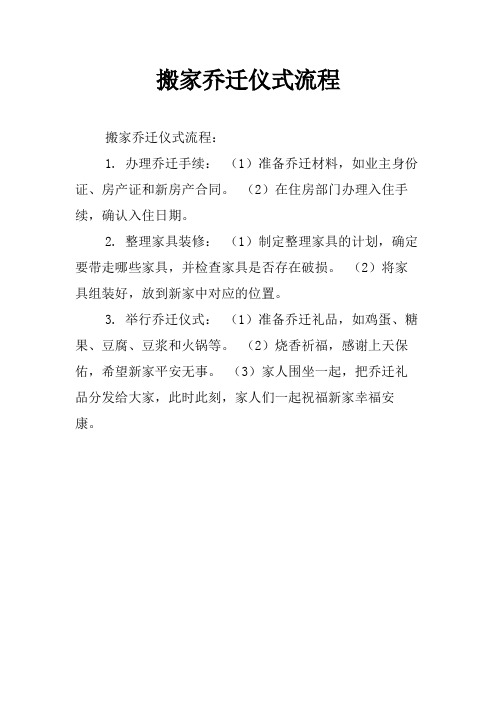 搬家乔迁仪式流程

搬家乔迁仪式流程：

1. 办理乔迁手续：（1）准备乔迁材料，如业主身份证、房产证和新房产合同。（2）在住房部门办理入住手续，确认入住日期。

2. 整理家具装修：（1）制定整理家具的计划，确定要带走哪些家具，并检查家具是否存在破损。（2）将家具组装好，放到新家中对应的位置。

3. 举行乔迁仪式：（1）准备乔迁礼品，如鸡蛋、糖果、豆腐、豆浆和火锅等。（2）烧香祈福，感谢上天保佑，希望新家平安无事。（3）家人围坐一起，把乔迁礼品分发给大家，此时此刻，家人们一起祝福新家幸福安康。